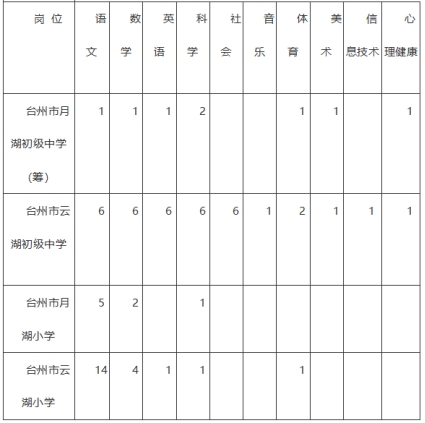 | 岗位 | 语文 | 数学 | 英语 | 科学 | 社会 | 音乐 | 体育 | 美术 | 信息技术 | 心理健康 |
|---|---|---|---|---|---|---|---|---|---|---|
| 台州市月湖初级中学（筹） | 1 | 1 | 1 | 2 | | | 1 | 1 | | 1 |
| 台州市云湖初级中学 | 6 | 6 | 6 | 6 | 6 | 1 | 2 | 1 | 1 | 1 |
| 台州市月湖小学 | 5 | 2 | | 1 | | | | | | |
| 台州市云湖小学 | 14 | 4 | 1 | 1 | | | 1 | | | |